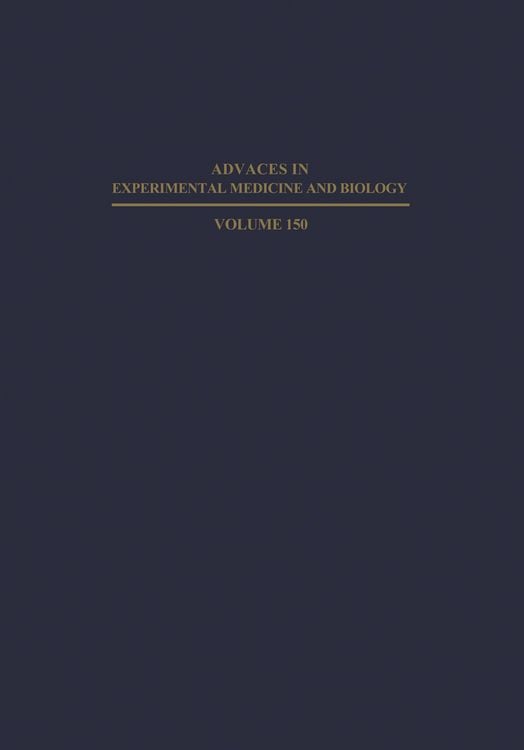 ADVACES IN
EXPERIMENTAL MEDICINE AND BIOLOGY

VOLUME 150